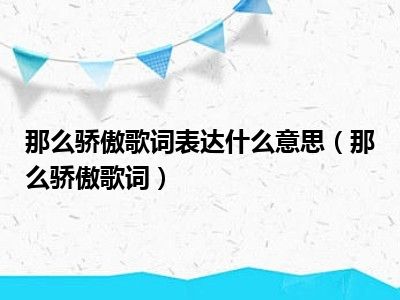 那么骄傲歌词表达什么意思（那么骄傲歌词）